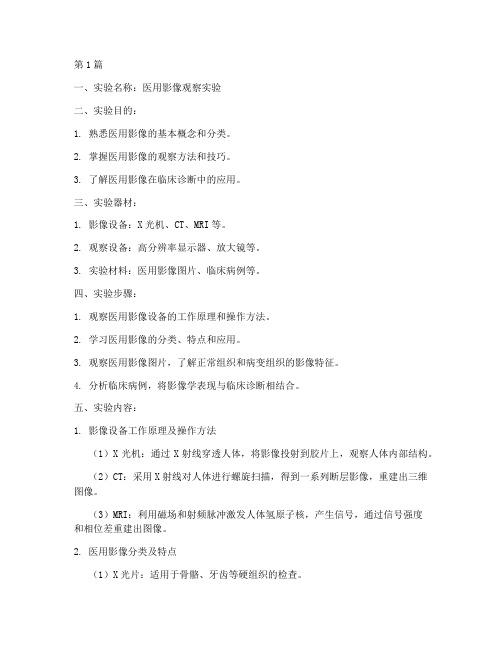 第1篇

一、实验名称：医用影像观察实验

二、实验目的：

1. 熟悉医用影像的基本概念和分类。

2. 掌握医用影像的观察方法和技巧。

3. 了解医用影像在临床诊断中的应用。

三、实验器材：

1. 影像设备：X光机、CT、MRI等。

2. 观察设备：高分辨率显示器、放大镜等。

3. 实验材料：医用影像图片、临床病例等。

四、实验步骤：

1. 观察医用影像设备的工作原理和操作方法。

2. 学习医用影像的分类、特点和应用。

3. 观察医用影像图片，了解正常组织和病变组织的影像特征。

4. 分析临床病例，将影像学表现与临床诊断相结合。

五、实验内容：

1. 影像设备工作原理及操作方法

（1）X光机：通过X射线穿透人体，将影像投射到胶片上，观察人体内部结构。

（2）CT：采用X射线对人体进行螺旋扫描，得到一系列断层影像，重建出三维图像。

（3）MRI：利用磁场和射频脉冲激发人体氢原子核，产生信号，通过信号强度和相位差重建出图像。

2. 医用影像分类及特点

（1）X光片：适用于骨骼、牙齿等硬组织的检查。